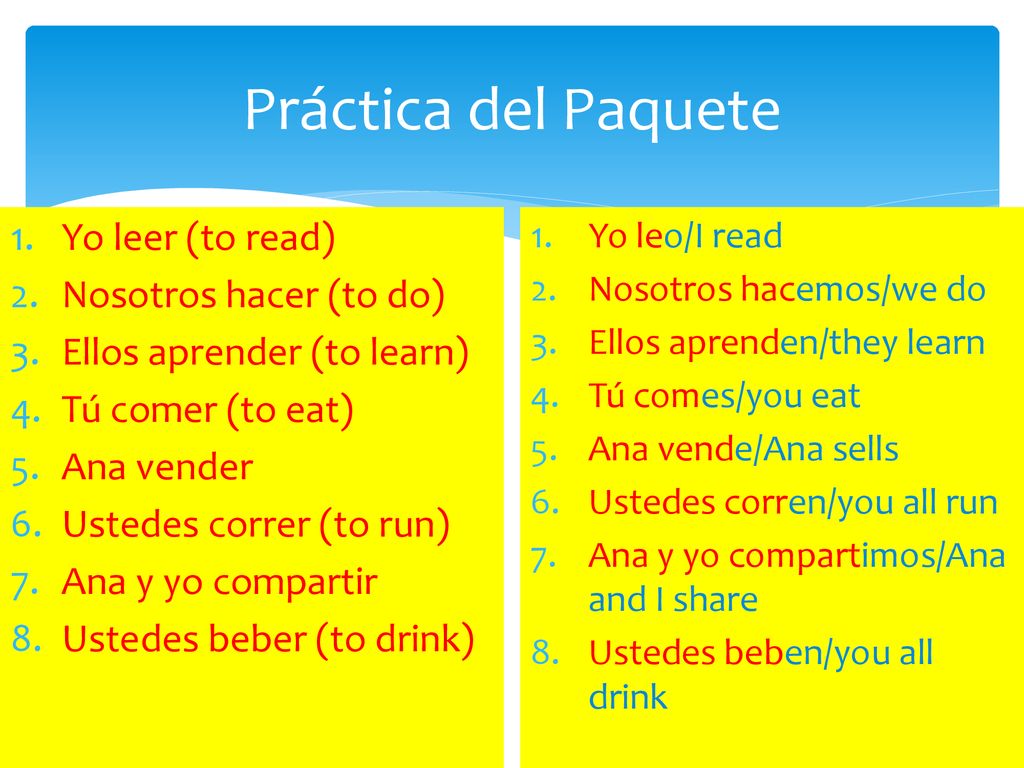 Práctica del Paquete

1. Yo leer (to read)
2. Nosotros hacer (to do)
3. Ellos aprender (to learn)
4. Tú comer (to eat)
5. Ana vender
6. Ustedes correr (to run)
7. Ana y yo compartir
8. Ustedes beber (to drink)

1. Yo leo/I read
2. Nosotros hacemos/we do
3. Ellos aprenden/they learn
4. Tú comes/you eat
5. Ana vende/Ana sells
6. Ustedes corren/you all run
7. Ana y yo compartimos/Ana and I share
8. Ustedes beben/you all drink